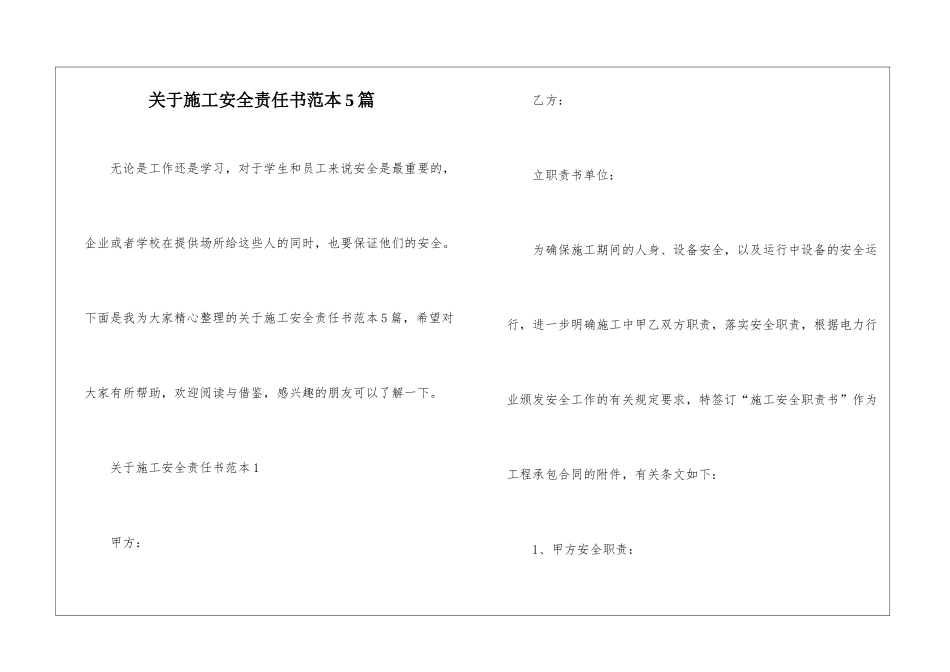 关于施工安全责任书范本5篇

无论是工作还是学习，对于学生和员工来说安全是最重要的，企业或者学校在提供场所给这些人的同时，也要保证他们的安全。下面是我为大家精心整理的关于施工安全责任书范本5篇，希望对大家有所帮助，欢迎阅读与借鉴，感兴趣的朋友可以了解一下。

关于施工安全责任书范本1

甲方：

乙方：

立职责书单位：

为确保施工期间的人身、设备安全，以及运行中设备的安全运行，进一步明确施工中甲乙双方职责，落实安全职责，根据电力行业颁发安全工作的有关规定要求，特签订“施工安全职责书”作为工程承包合同的附件，有关条文如下：

1、甲方安全职责：